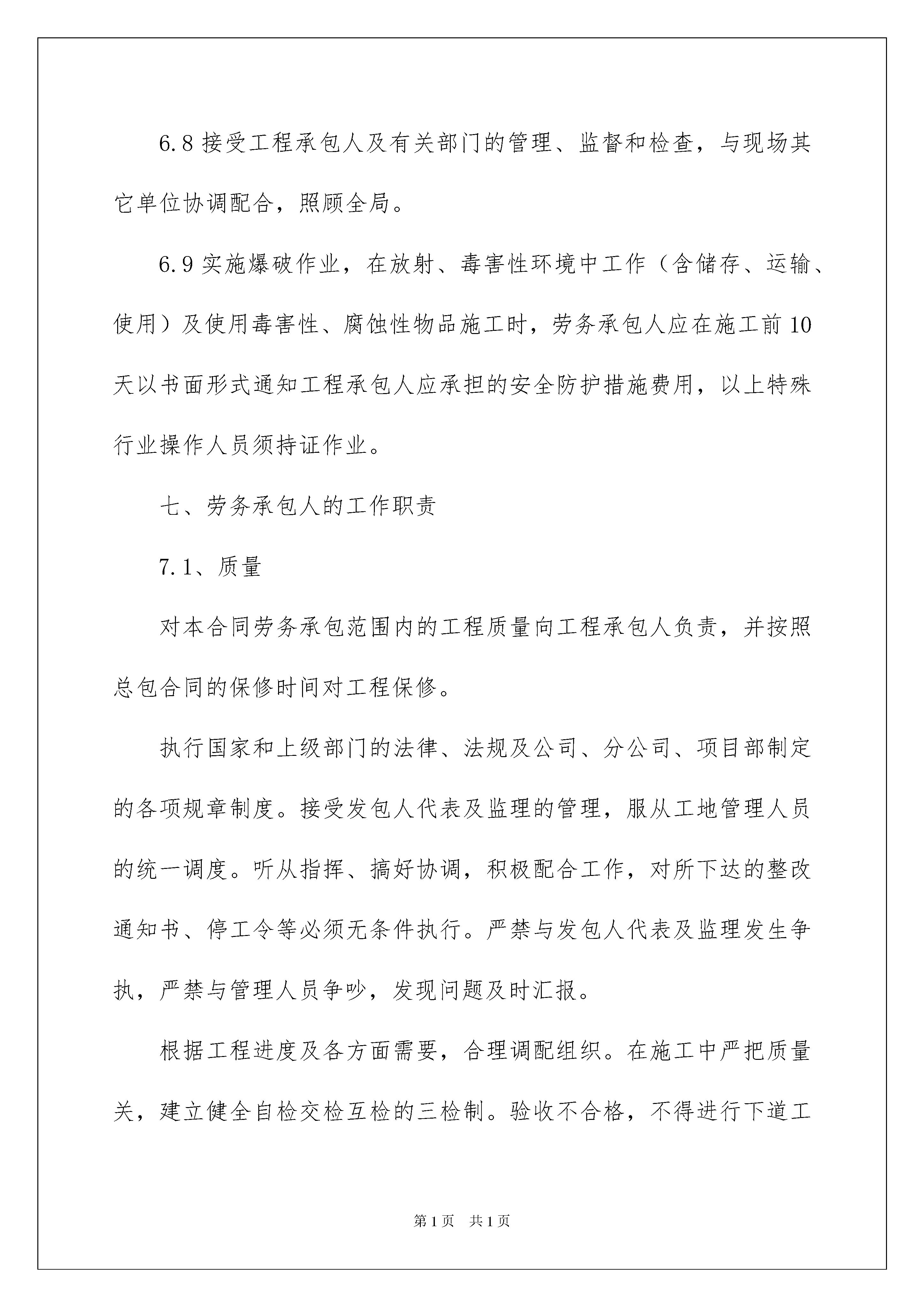 6.8 接受工程承包人及有关部门的管理、监督和检查，与现场其它单位协调配合，照顾全局。

6.9 实施爆破作业，在放射、毒害性环境中工作（含储存、运输、使用）及使用毒害性、腐蚀性物品施工时，劳务承包人应在施工前 10 天以书面形式通知工程承包人应承担的安全防护措施费用，以上特殊行业操作人员须持证作业。

七、劳务承包人的工作职责

7.1、质量

对本合同劳务承包范围内的工程质量向工程承包人负责，并按照总包合同的保修时间对工程保修。

执行国家和上级部门的法律、法规及公司、分公司、项目部制定的各项规章制度。接受发包人代表及监理的管理，服从工地管理人员的统一调度。听从指挥、搞好协调，积极配合工作，对所下达的整改通知书、停工令等必须无条件执行。严禁与发包人代表及监理发生争执，严禁与管理人员争吵，发现问题及时汇报。

根据工程进度及各方面需要，合理调配组织。在施工中严把质量关，建立健全自检交检互检的三检制。验收不合格，不得进行下道工

第 1 页 共 1 页